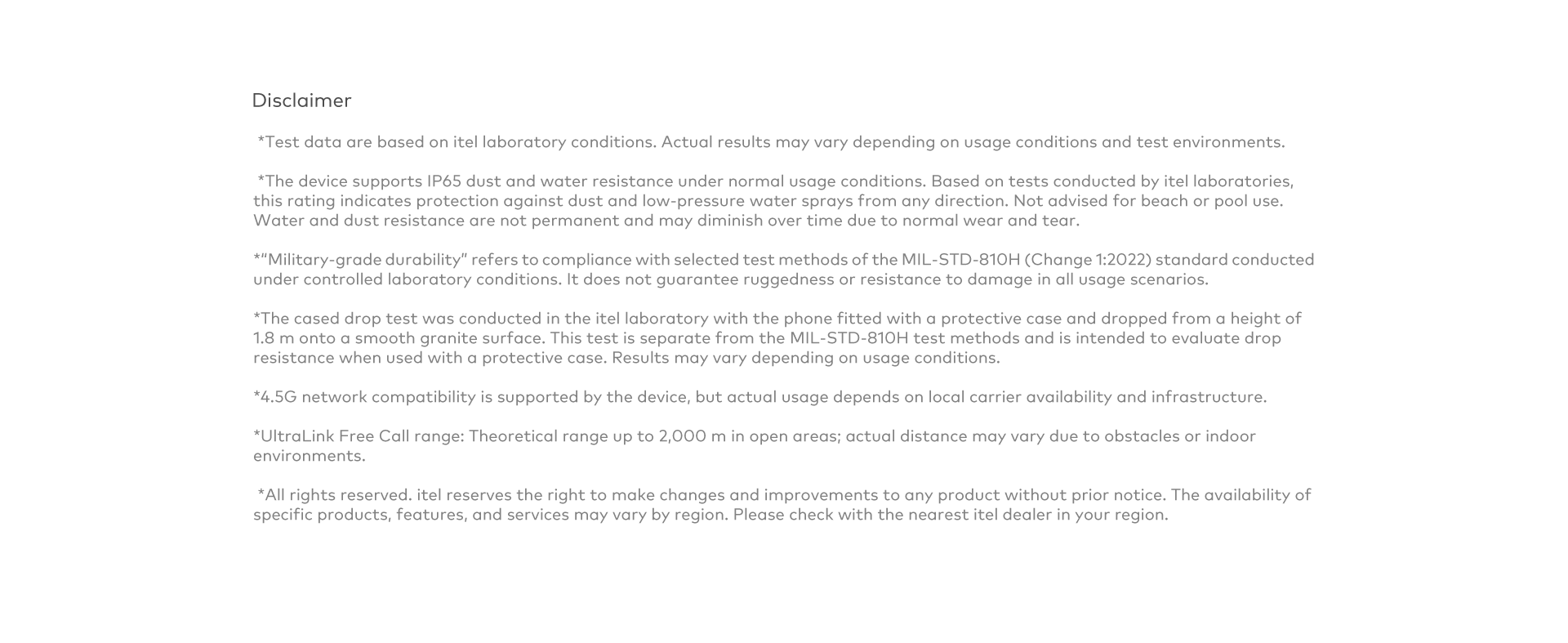 Disclaimer

*Test data are based on itel laboratory conditions. Actual results may vary depending on usage conditions and test environments.

*The device supports IP65 dust and water resistance under normal usage conditions. Based on tests conducted by itel laboratories, this rating indicates protection against dust and low-pressure water sprays from any direction. Not advised for beach or pool use. Water and dust resistance are not permanent and may diminish over time due to normal wear and tear.

*"Military-grade durability" refers to compliance with selected test methods of the MIL-STD-810H (Change 1:2022) standard conducted under controlled laboratory conditions. It does not guarantee ruggedness or resistance to damage in all usage scenarios.

*The cased drop test was conducted in the itel laboratory with the phone fitted with a protective case and dropped from a height of 1.8 m onto a smooth granite surface. This test is separate from the MIL-STD-810H test methods and is intended to evaluate drop resistance when used with a protective case. Results may vary depending on usage conditions.

*4.5G network compatibility is supported by the device, but actual usage depends on local carrier availability and infrastructure.

*UltraLink Free Call range: Theoretical range up to 2,000 m in open areas; actual distance may vary due to obstacles or indoor environments.

*All rights reserved. itel reserves the right to make changes and improvements to any product without prior notice. The availability of specific products, features, and services may vary by region. Please check with the nearest itel dealer in your region.